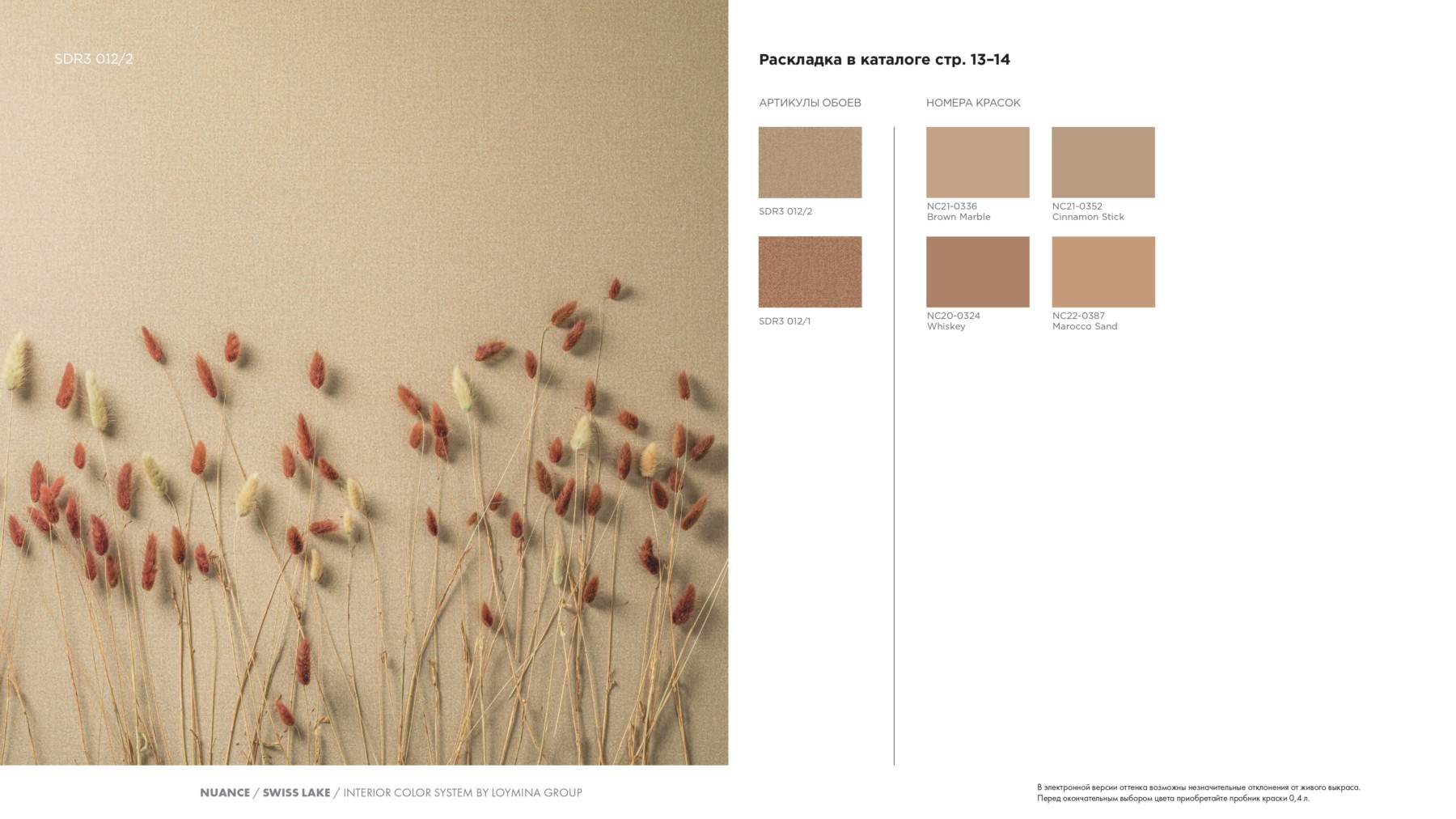 SDR3 012/2

Раскладка в каталоге стр. 13–14

АРТИКУЛЫ ОБОЕВ

SDR3 012/2

SDR3 012/1

НОМЕРА КРАСОК

NC21-0336
Brown Marble

NC21-0352
Cinnamon Stick

NC20-0324
Whiskey

NC22-0387
Marocco Sand

NUANCE / SWISS LAKE / INTERIOR COLOR SYSTEM BY LOYMINA GROUP

В электронной версии оттенка возможны незначительные отклонения от живого выкраса.
Перед окончательным выбором цвета приобретайте пробник краски 0,4 л.